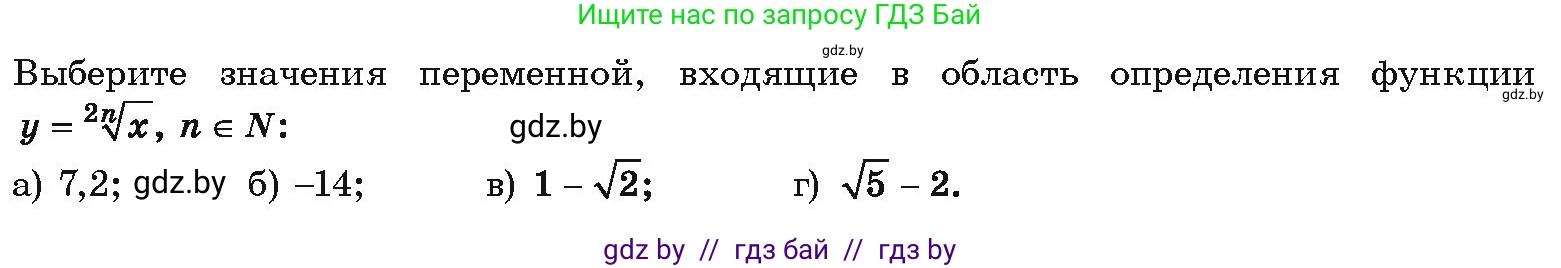 Ищите нас по запросу ГДЗ Бай

gdz.by

Выберите значения переменной, входящие в область определения функции $y = \sqrt[2n]{x}$, $n \in N$:

gdz.by

gdz.by

а) 7,2; gdz.by б) –14; в) $1 - \sqrt{2}$; г) $\sqrt{5} - 2$.

gdz by // гдз бай // гдз by